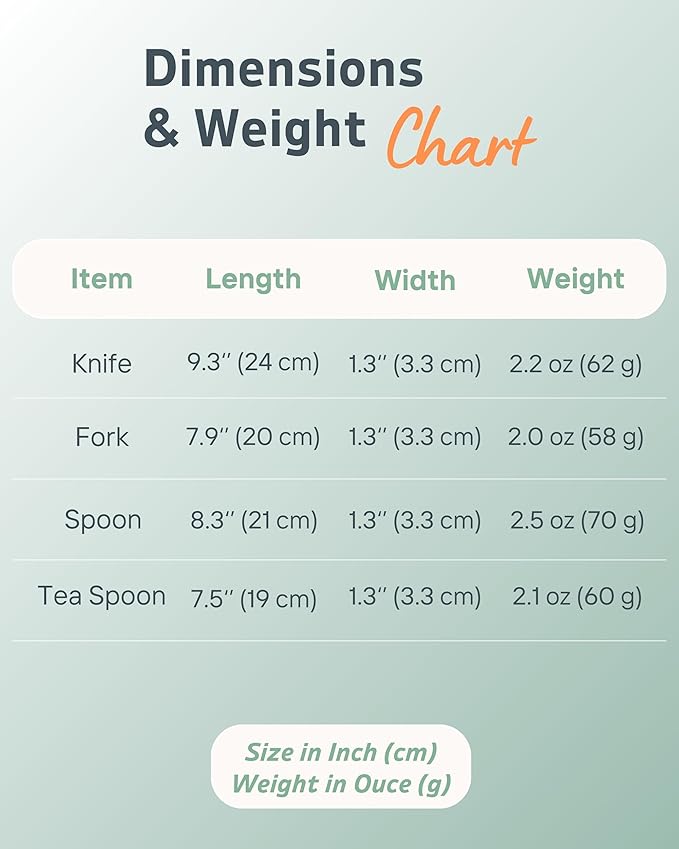 Dimensions & Weight Chart

| Item | Length | Width | Weight |
|---|---|---|---|
| Knife | 9.3'' (24 cm) | 1.3'' (3.3 cm) | 2.2 oz (62 g) |
| Fork | 7.9'' (20 cm) | 1.3'' (3.3 cm) | 2.0 oz (58 g) |
| Spoon | 8.3'' (21 cm) | 1.3'' (3.3 cm) | 2.5 oz (70 g) |
| Tea Spoon | 7.5'' (19 cm) | 1.3'' (3.3 cm) | 2.1 oz (60 g) |

Size in Inch (cm)
Weight in Ouce (g)